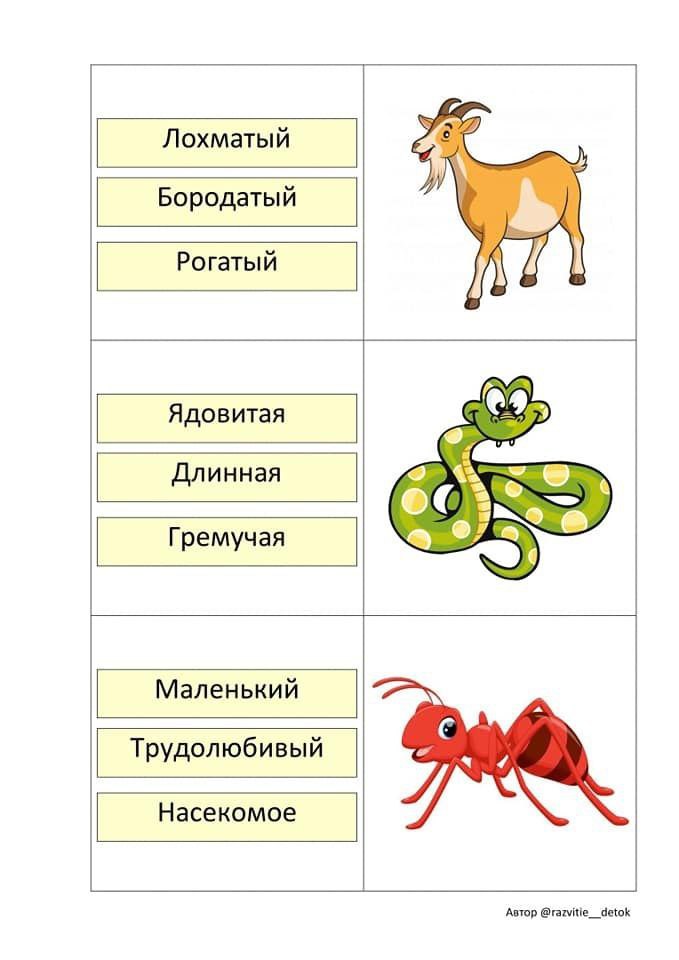 Лохматый

Бородатый

Рогатый

Ядовитая

Длинная

Гремучая

Маленький

Трудолюбивый

Насекомое

Автор @razvitie__detok